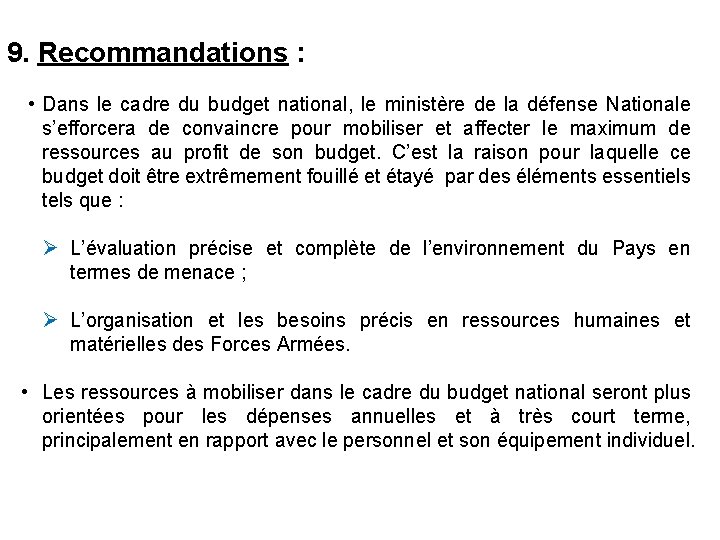 9. Recommandations :

• Dans le cadre du budget national, le ministère de la défense Nationale s'efforcera de convaincre pour mobiliser et affecter le maximum de ressources au profit de son budget. C'est la raison pour laquelle ce budget doit être extrêmement fouillé et étayé par des éléments essentiels tels que :

➢ L'évaluation précise et complète de l'environnement du Pays en termes de menace ;

➢ L'organisation et les besoins précis en ressources humaines et matérielles des Forces Armées.

• Les ressources à mobiliser dans le cadre du budget national seront plus orientées pour les dépenses annuelles et à très court terme, principalement en rapport avec le personnel et son équipement individuel.